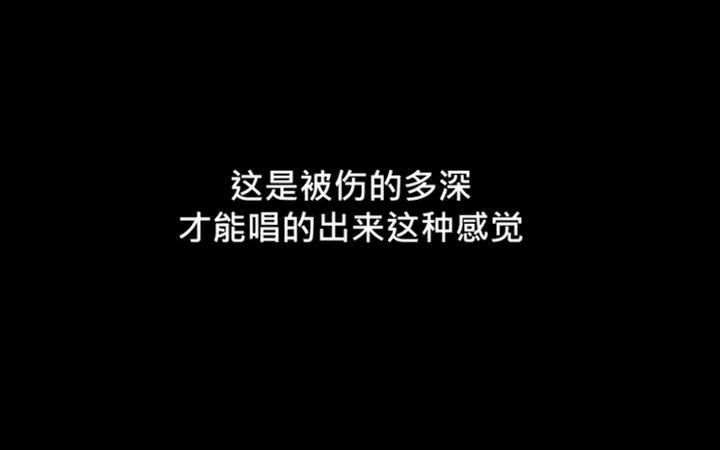 这是被伤的多深
才能唱的出来这种感觉